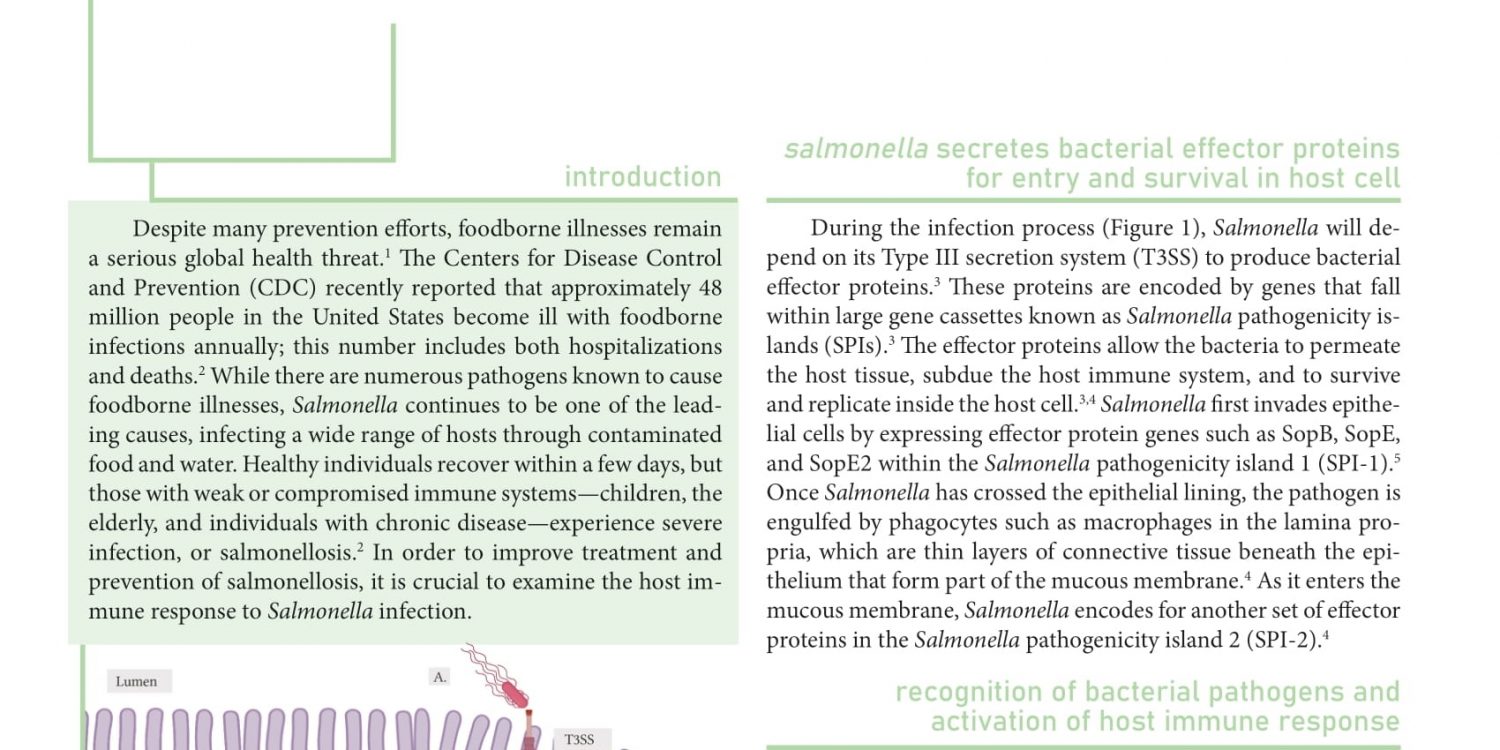 introduction

Despite many prevention efforts, foodborne illnesses remain a serious global health threat.$^{1}$ The Centers for Disease Control and Prevention (CDC) recently reported that approximately 48 million people in the United States become ill with foodborne infections annually; this number includes both hospitalizations and deaths.$^{2}$ While there are numerous pathogens known to cause foodborne illnesses, Salmonella continues to be one of the leading causes, infecting a wide range of hosts through contaminated food and water. Healthy individuals recover within a few days, but those with weak or compromised immune systems—children, the elderly, and individuals with chronic disease—experience severe infection, or salmonellosis.$^{2}$ In order to improve treatment and prevention of salmonellosis, it is crucial to examine the host immune response to Salmonella infection.

Lumen

A.

T3SS

salmonella secretes bacterial effector proteins for entry and survival in host cell

During the infection process (Figure 1), Salmonella will depend on its Type III secretion system (T3SS) to produce bacterial effector proteins.$^{3}$ These proteins are encoded by genes that fall within large gene cassettes known as Salmonella pathogenicity islands (SPIs).$^{3}$ The effector proteins allow the bacteria to permeate the host tissue, subdue the host immune system, and to survive and replicate inside the host cell.$^{3,4}$ Salmonella first invades epithelial cells by expressing effector protein genes such as SopB, SopE, and SopE2 within the Salmonella pathogenicity island 1 (SPI-1).$^{5}$ Once Salmonella has crossed the epithelial lining, the pathogen is engulfed by phagocytes such as macrophages in the lamina propria, which are thin layers of connective tissue beneath the epithelium that form part of the mucous membrane.$^{4}$ As it enters the mucous membrane, Salmonella encodes for another set of effector proteins in the Salmonella pathogenicity island 2 (SPI-2).$^{4}$

recognition of bacterial pathogens and activation of host immune response